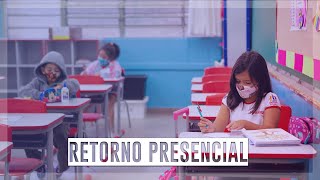 RETORNO PRESENCIAL